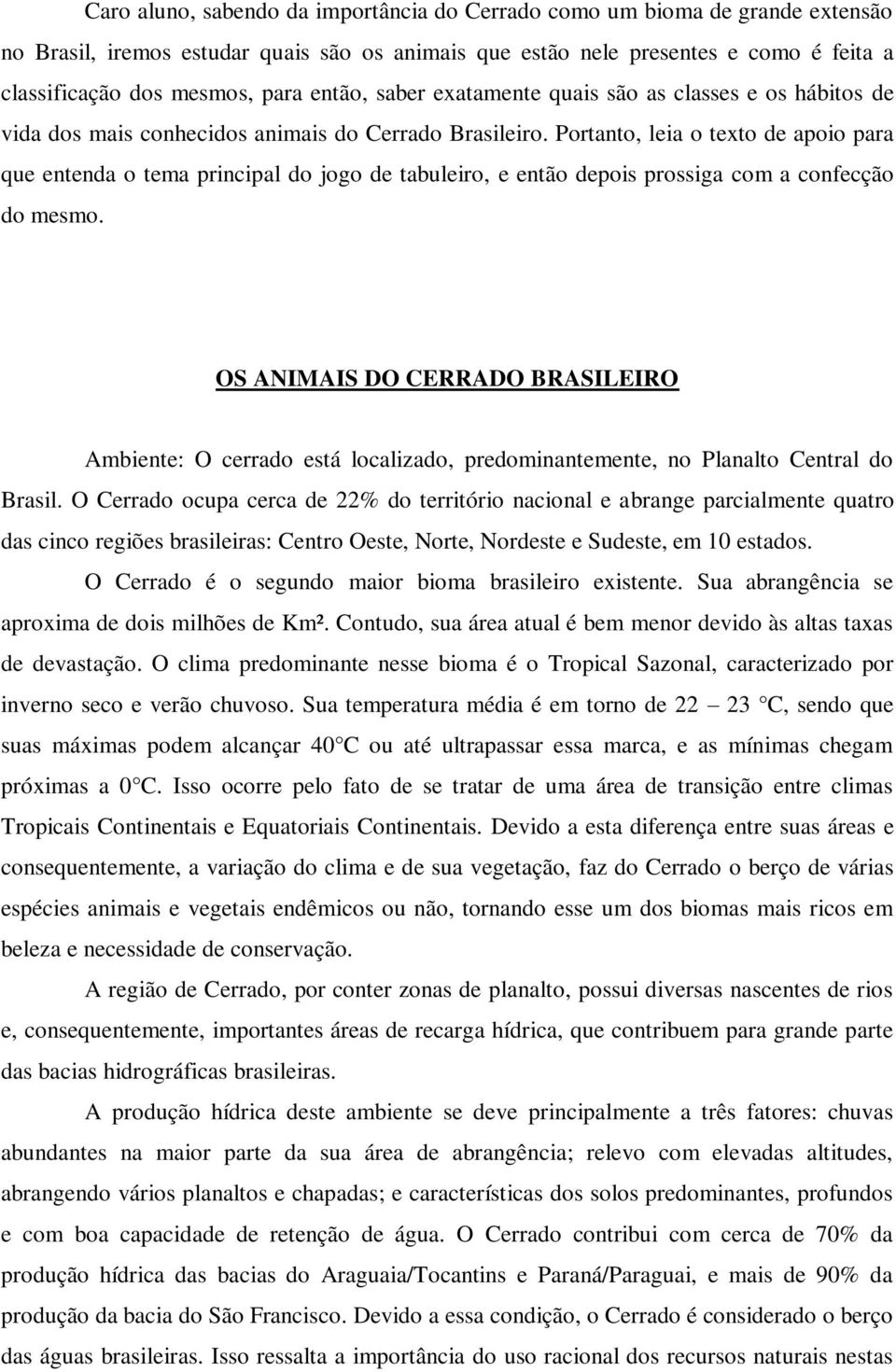 Caro aluno, sabendo da importância do Cerrado como um bioma de grande extensão no Brasil, iremos estudar quais são os animais que estão nele presentes e como é feita a classificação dos mesmos, para então, saber exatamente quais são as classes e os hábitos de vida dos mais conhecidos animais do Cerrado Brasileiro. Portanto, leia o texto de apoio para que entenda o tema principal do jogo de tabuleiro, e então depois prossiga com a confecção do mesmo.

OS ANIMAIS DO CERRADO BRASILEIRO

Ambiente: O cerrado está localizado, predominantemente, no Planalto Central do Brasil. O Cerrado ocupa cerca de 22% do território nacional e abrange parcialmente quatro das cinco regiões brasileiras: Centro Oeste, Norte, Nordeste e Sudeste, em 10 estados.

O Cerrado é o segundo maior bioma brasileiro existente. Sua abrangência se aproxima de dois milhões de Km². Contudo, sua área atual é bem menor devido às altas taxas de devastação. O clima predominante nesse bioma é o Tropical Sazonal, caracterizado por inverno seco e verão chuvoso. Sua temperatura média é em torno de 22 – 23 °C, sendo que suas máximas podem alcançar 40°C ou até ultrapassar essa marca, e as mínimas chegam próximas a 0°C. Isso ocorre pelo fato de se tratar de uma área de transição entre climas Tropicais Continentais e Equatoriais Continentais. Devido a esta diferença entre suas áreas e consequentemente, a variação do clima e de sua vegetação, faz do Cerrado o berço de várias espécies animais e vegetais endêmicos ou não, tornando esse um dos biomas mais ricos em beleza e necessidade de conservação.

A região de Cerrado, por conter zonas de planalto, possui diversas nascentes de rios e, consequentemente, importantes áreas de recarga hídrica, que contribuem para grande parte das bacias hidrográficas brasileiras.

A produção hídrica deste ambiente se deve principalmente a três fatores: chuvas abundantes na maior parte da sua área de abrangência; relevo com elevadas altitudes, abrangendo vários planaltos e chapadas; e características dos solos predominantes, profundos e com boa capacidade de retenção de água. O Cerrado contribui com cerca de 70% da produção hídrica das bacias do Araguaia/Tocantins e Paraná/Paraguai, e mais de 90% da produção da bacia do São Francisco. Devido a essa condição, o Cerrado é considerado o berço das águas brasileiras. Isso ressalta a importância do uso racional dos recursos naturais nestas